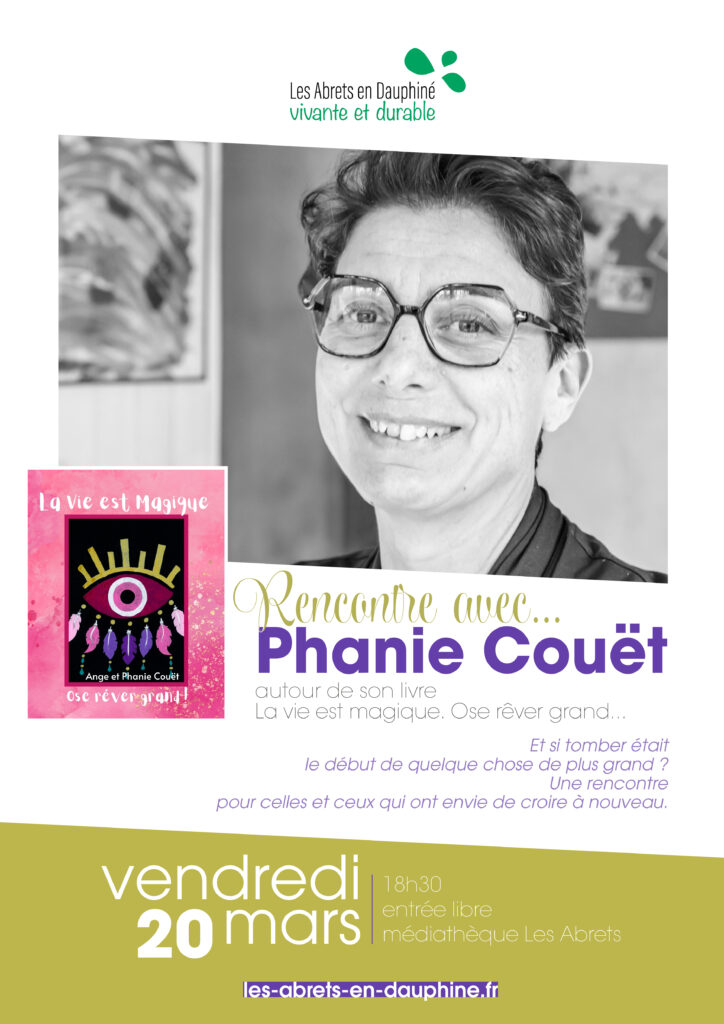 Les Abrets en Dauphiné
vivante et durable

La Vie est Magique
Ange et Phanie Couët
Ose rêver grand !

Rencontre avec...
Phanie Couët
autour de son livre
La vie est magique. Ose rêver grand...

Et si tomber était
le début de quelque chose de plus grand ?
Une rencontre
pour celles et ceux qui ont envie de croire à nouveau.

vendredi
20 mars
18h30
entrée libre
médiathèque Les Abrets

les-abrets-en-dauphine.fr